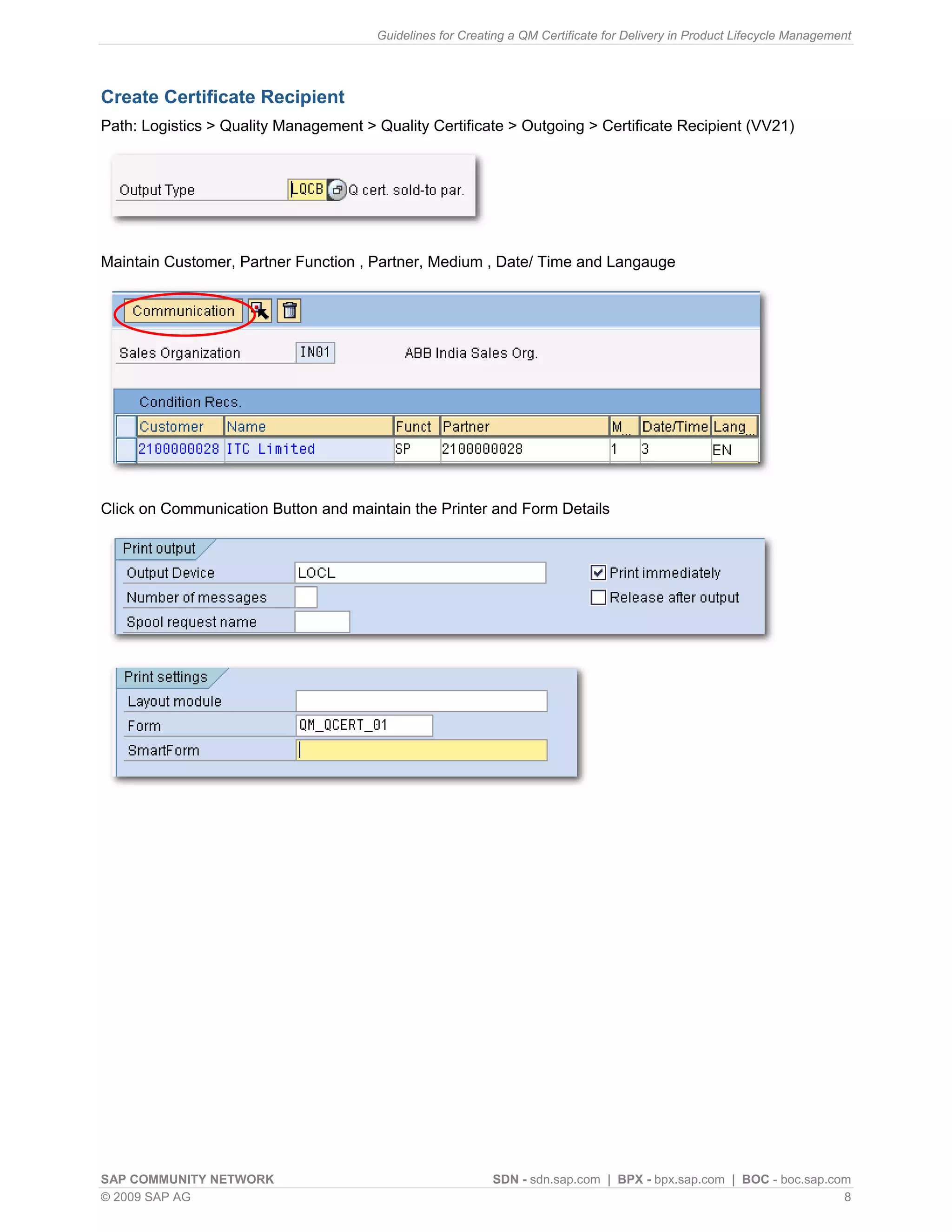 Guidelines for Creating a QM Certificate for Delivery in Product Lifecycle Management

Create Certificate Recipient

Path: Logistics > Quality Management > Quality Certificate > Outgoing > Certificate Recipient (VV21)

Output Type LQCB Q cert. sold-to par.

Maintain Customer, Partner Function , Partner, Medium , Date/ Time and Langauge

Communication

Sales Organization IN01 ABB India Sales Org.

Condition Recs.

| Customer | Name | Funct | Partner | M... | Date/Time | Lang... |
|---|---|---|---|---|---|---|
| 2100000028 | ITC Limited | SP | 2100000028 | 1 | 3 | EN |

Click on Communication Button and maintain the Printer and Form Details

Print output
Output Device LOCL
Number of messages
Spool request name
Print immediately
Release after output

Print settings
Layout module
Form QM_QCERT_01
SmartForm

SAP COMMUNITY NETWORK SDN - sdn.sap.com | BPX - bpx.sap.com | BOC - boc.sap.com
© 2009 SAP AG 8